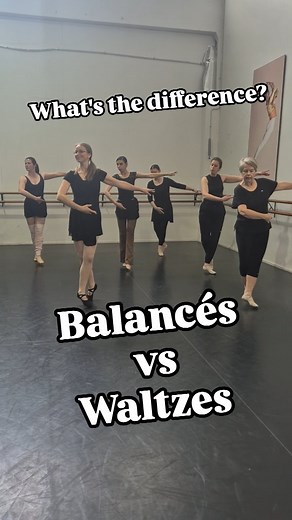 What's the difference?

Balancés
vs
Waltzes